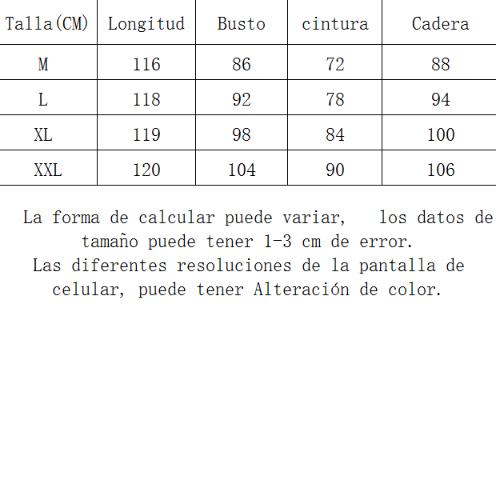 | Talla(CM) | Longitud | Busto | cintura | Cadera |
|---|---|---|---|---|
| M | 116 | 86 | 72 | 88 |
| L | 118 | 92 | 78 | 94 |
| XL | 119 | 98 | 84 | 100 |
| XXL | 120 | 104 | 90 | 106 |

La forma de calcular puede variar, los datos de tamaño puede tener 1-3 cm de error.
Las diferentes resoluciones de la pantalla de celular, puede tener Alteración de color.